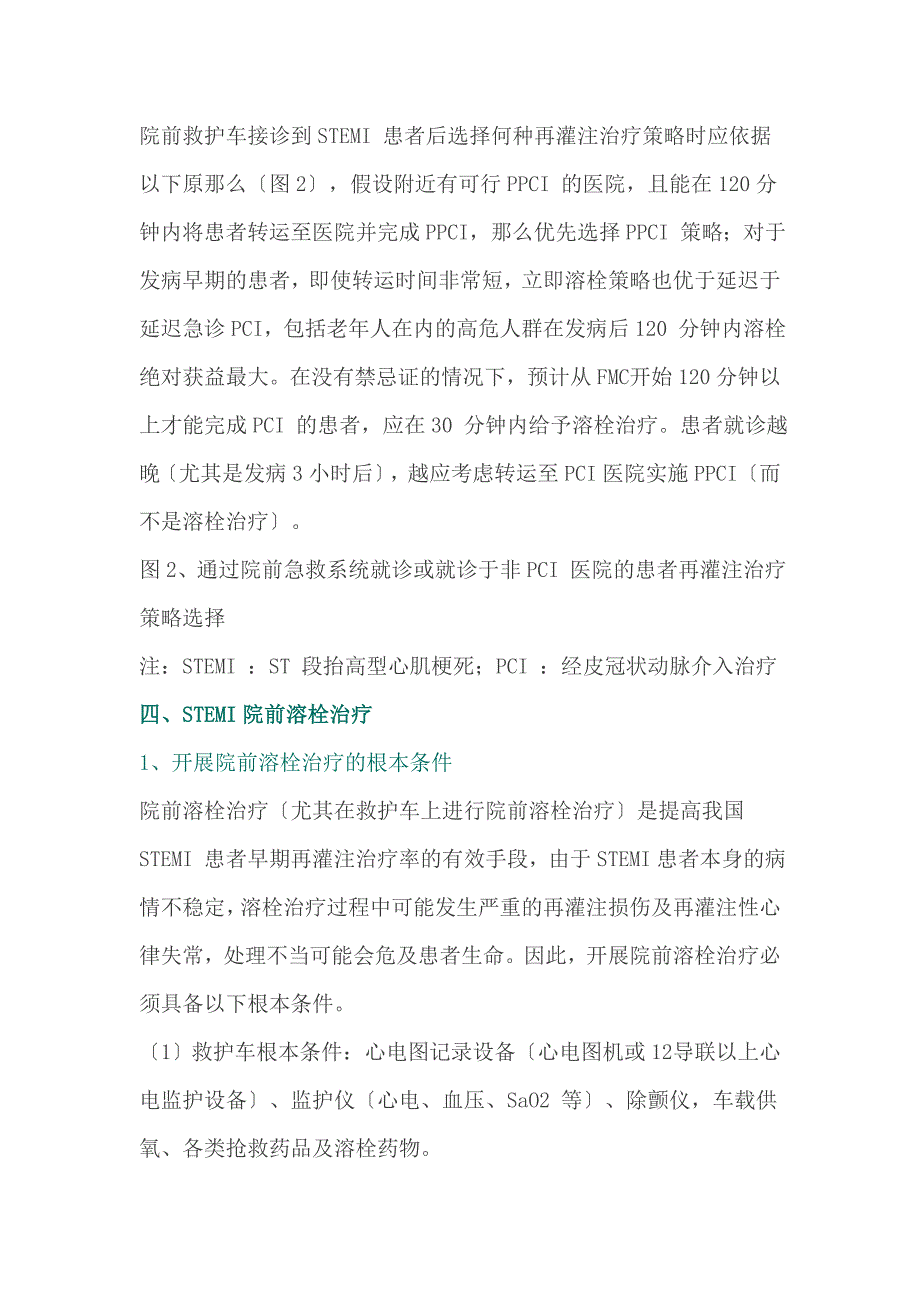 院前救护车接诊到STEMI 患者后选择何种再灌注治疗策略时应依据以下原那么〔图2〕，假设附近有可行PPCI 的医院，且能在120分钟内将患者转运至医院并完成PPCI，那么优先选择PPCI 策略；对于发病早期的患者，即使转运时间非常短，立即溶栓策略也优于延迟于延迟急诊PCI，包括老年人在内的高危人群在发病后120 分钟内溶栓绝对获益最大。在没有禁忌证的情况下，预计从FMC开始120分钟以上才能完成PCI 的患者，应在30 分钟内给予溶栓治疗。患者就诊越晚〔尤其是发病3小时后〕，越应考虑转运至PCI医院实施PPCI〔而不是溶栓治疗〕。

图2、通过院前急救系统就诊或就诊于非PCI 医院的患者再灌注治疗策略选择

注：STEMI ：ST 段抬高型心肌梗死；PCI ：经皮冠状动脉介入治疗

四、STEMI院前溶栓治疗

1、开展院前溶栓治疗的根本条件

院前溶栓治疗〔尤其在救护车上进行院前溶栓治疗〕是提高我国STEMI 患者早期再灌注治疗率的有效手段，由于STEMI患者本身的病情不稳定，溶栓治疗过程中可能发生严重的再灌注损伤及再灌注性心律失常，处理不当可能会危及患者生命。因此，开展院前溶栓治疗必须具备以下根本条件。

〔1〕救护车根本条件：心电图记录设备〔心电图机或12导联以上心电监护设备〕、监护仪〔心电、血压、SaO2 等〕、除颤仪，车载供氧、各类抢救药品及溶栓药物。